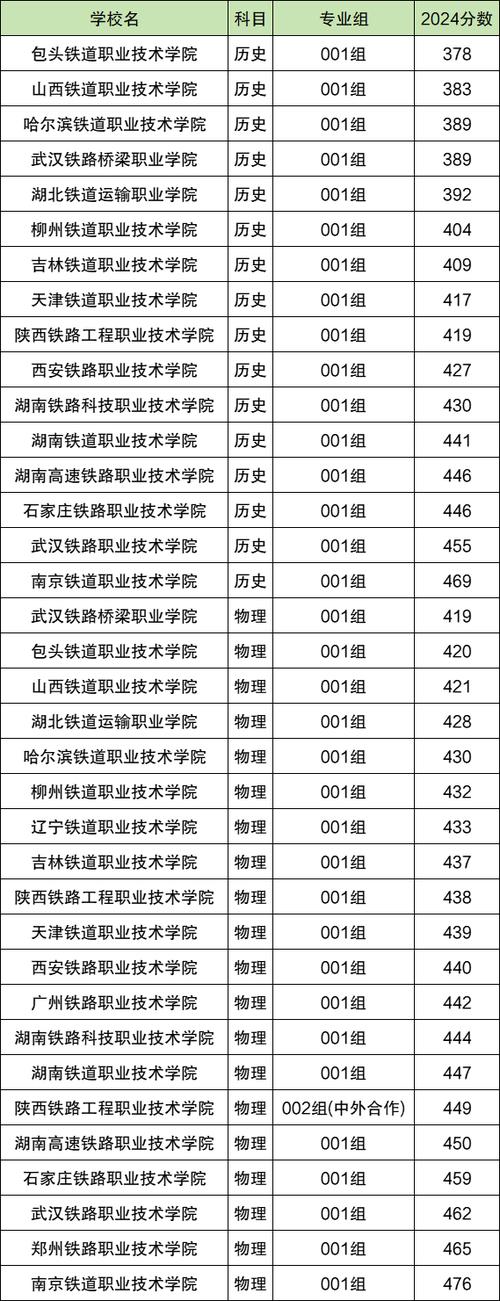 | 学校名 | 科目 | 专业组 | 2024分数 |
|---|---|---|---|
| 包头铁道职业技术学院 | 历史 | 001组 | 378 |
| 山西铁道职业技术学院 | 历史 | 001组 | 383 |
| 哈尔滨铁道职业技术学院 | 历史 | 001组 | 389 |
| 武汉铁路桥梁职业学院 | 历史 | 001组 | 389 |
| 湖北铁道运输职业学院 | 历史 | 001组 | 392 |
| 柳州铁道职业技术学院 | 历史 | 001组 | 404 |
| 吉林铁道职业技术学院 | 历史 | 001组 | 409 |
| 天津铁道职业技术学院 | 历史 | 001组 | 417 |
| 陕西铁路工程职业技术学院 | 历史 | 001组 | 419 |
| 西安铁路职业技术学院 | 历史 | 001组 | 427 |
| 湖南铁路科技职业技术学院 | 历史 | 001组 | 430 |
| 湖南铁道职业技术学院 | 历史 | 001组 | 441 |
| 湖南高速铁路职业技术学院 | 历史 | 001组 | 446 |
| 石家庄铁路职业技术学院 | 历史 | 001组 | 446 |
| 武汉铁路职业技术学院 | 历史 | 001组 | 455 |
| 南京铁道职业技术学院 | 历史 | 001组 | 469 |
| 武汉铁路桥梁职业学院 | 物理 | 001组 | 419 |
| 包头铁道职业技术学院 | 物理 | 001组 | 420 |
| 山西铁道职业技术学院 | 物理 | 001组 | 421 |
| 湖北铁道运输职业学院 | 物理 | 001组 | 428 |
| 哈尔滨铁道职业技术学院 | 物理 | 001组 | 430 |
| 柳州铁道职业技术学院 | 物理 | 001组 | 432 |
| 辽宁铁道职业技术学院 | 物理 | 001组 | 433 |
| 吉林铁道职业技术学院 | 物理 | 001组 | 437 |
| 陕西铁路工程职业技术学院 | 物理 | 001组 | 438 |
| 天津铁道职业技术学院 | 物理 | 001组 | 439 |
| 西安铁路职业技术学院 | 物理 | 001组 | 440 |
| 广州铁路职业技术学院 | 物理 | 001组 | 442 |
| 湖南铁路科技职业技术学院 | 物理 | 001组 | 444 |
| 湖南铁道职业技术学院 | 物理 | 001组 | 447 |
| 陕西铁路工程职业技术学院 | 物理 | 002组(中外合作) | 449 |
| 湖南高速铁路职业技术学院 | 物理 | 001组 | 450 |
| 石家庄铁路职业技术学院 | 物理 | 001组 | 459 |
| 武汉铁路职业技术学院 | 物理 | 001组 | 462 |
| 郑州铁路职业技术学院 | 物理 | 001组 | 465 |
| 南京铁道职业技术学院 | 物理 | 001组 | 476 |